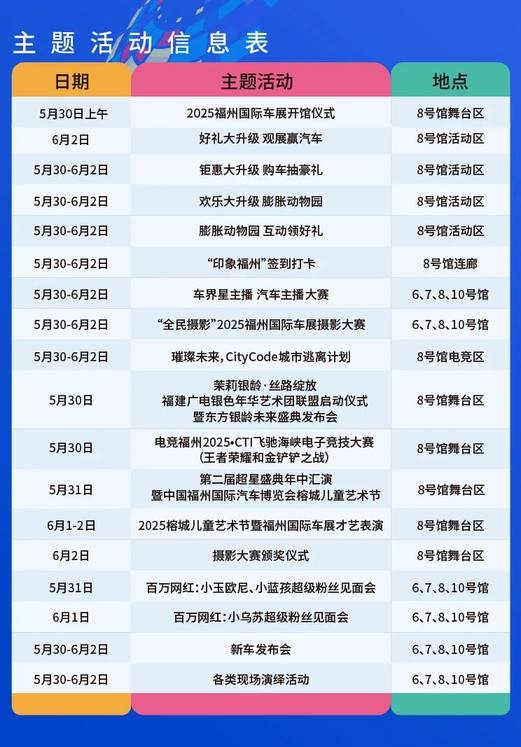 主题活动信息表

| 日期 | 主题活动 | 地点 |
|---|---|---|
| 5月30日上午 | 2025福州国际车展开馆仪式 | 8号馆舞台区 |
| 6月2日 | 好礼大升级 观展赢汽车 | 8号馆活动区 |
| 5月30-6月2日 | 钜惠大升级 购车抽豪礼 | 8号馆活动区 |
| 5月30-6月2日 | 欢乐大升级 膨胀动物园 | 8号馆活动区 |
| 5月30-6月2日 | 膨胀动物园 互动领好礼 | 8号馆活动区 |
| 5月30-6月2日 | “印象福州”签到打卡 | 8号馆连廊 |
| 5月30-6月2日 | 车界星主播 汽车主播大赛 | 6、7、8、10号馆 |
| 5月30-6月2日 | “全民摄影”2025福州国际车展摄影大赛 | 6、7、8、10号馆 |
| 5月30-6月2日 | 璀璨未来，CityCode城市逃离计划 | 8号馆电竞区 |
| 5月30日 | 茉莉银龄·丝路绽放 福建广电银色年华艺术团联盟启动仪式 暨东方银龄未来盛典发布会 | 8号馆舞台区 |
| 5月30日 | 电竞福州2025•CTI飞驰海峡电子竞技大赛 (王者荣耀和金铲铲之战) | 8号馆舞台区 |
| 5月31日 | 第二届超星盛典年中汇演 暨中国福州国际汽车博览会榕城儿童艺术节 | 8号馆舞台区 |
| 6月1-2日 | 2025榕城儿童艺术节暨福州国际车展才艺表演 | 8号馆舞台区 |
| 6月2日 | 摄影大赛颁奖仪式 | 8号馆舞台区 |
| 5月31日 | 百万网红：小玉欧尼、小蓝孩超级粉丝见面会 | 6、7、8、10号馆 |
| 6月1日 | 百万网红：小乌苏超级粉丝见面会 | 6、7、8、10号馆 |
| 5月30-6月2日 | 新车发布会 | 6、7、8、10号馆 |
| 5月30-6月2日 | 各类现场演绎活动 | 6、7、8、10号馆 |